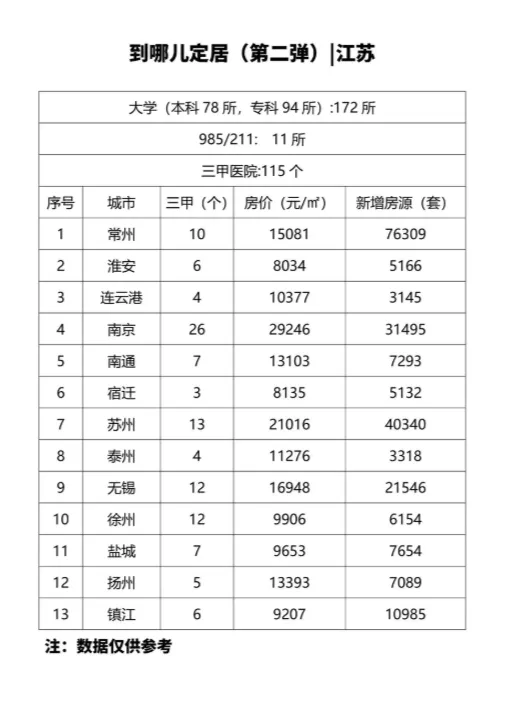 到哪儿定居（第二弹）|江苏

大学（本科 78 所，专科 94 所）:172 所

985/211:  11 所

三甲医院:115 个

| 序号 | 城市 | 三甲（个） | 房价（元/㎡） | 新增房源（套） |
|---|---|---|---|---|
| 1 | 常州 | 10 | 15081 | 76309 |
| 2 | 淮安 | 6 | 8034 | 5166 |
| 3 | 连云港 | 4 | 10377 | 3145 |
| 4 | 南京 | 26 | 29246 | 31495 |
| 5 | 南通 | 7 | 13103 | 7293 |
| 6 | 宿迁 | 3 | 8135 | 5132 |
| 7 | 苏州 | 13 | 21016 | 40340 |
| 8 | 泰州 | 4 | 11276 | 3318 |
| 9 | 无锡 | 12 | 16948 | 21546 |
| 10 | 徐州 | 12 | 9906 | 6154 |
| 11 | 盐城 | 7 | 9653 | 7654 |
| 12 | 扬州 | 5 | 13393 | 7089 |
| 13 | 镇江 | 6 | 9207 | 10985 |

注：数据仅供参考